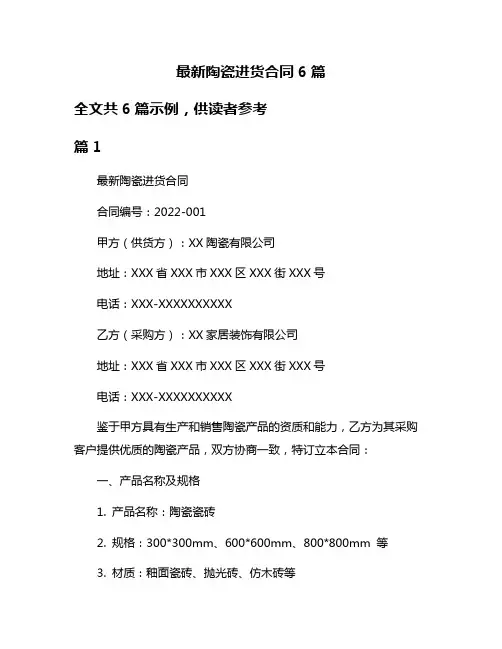 最新陶瓷进货合同 6 篇

全文共 6 篇示例，供读者参考

篇 1

最新陶瓷进货合同

合同编号：2022-001

甲方（供货方）：XX 陶瓷有限公司

地址：XXX 省 XXX 市 XXX 区 XXX 街 XXX 号

电话：XXX-XXXXXXXXXX

乙方（采购方）：XX 家居装饰有限公司

地址：XXX 省 XXX 市 XXX 区 XXX 街 XXX 号

电话：XXX-XXXXXXXXXX

鉴于甲方具有生产和销售陶瓷产品的资质和能力，乙方为其采购客户提供优质的陶瓷产品，双方协商一致，特订立本合同：

一、产品名称及规格

1. 产品名称：陶瓷瓷砖

2. 规格：300*300mm、600*600mm、800*800mm 等

3. 材质：釉面瓷砖、抛光砖、仿木砖等